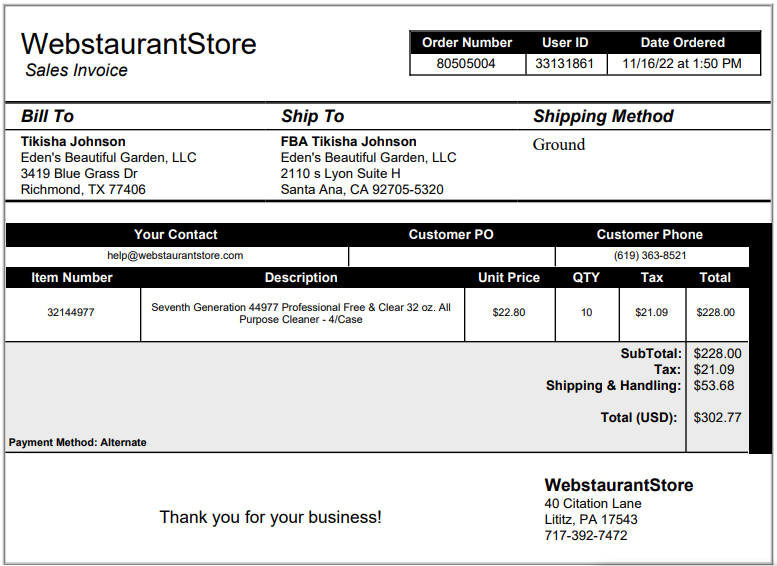 WebstaurantStore
Sales Invoice

| Order Number | User ID | Date Ordered |
|---|---|---|
| 80505004 | 33131861 | 11/16/22 at 1:50 PM |

Bill To
Tikisha Johnson
Eden's Beautiful Garden, LLC
3419 Blue Grass Dr
Richmond, TX 77406

Ship To
FBA Tikisha Johnson
Eden's Beautiful Garden, LLC
2110 s Lyon Suite H
Santa Ana, CA 92705-5320

Shipping Method
Ground

| Your Contact | Customer PO | Customer Phone |
|---|---|---|
| help@webstaurantstore.com | | (619) 363-8521 |

| Item Number | Description | Unit Price | QTY | Tax | Total |
|---|---|---|---|---|---|
| 32144977 | Seventh Generation 44977 Professional Free & Clear 32 oz. All Purpose Cleaner - 4/Case | $22.80 | 10 | $21.09 | $228.00 |

SubTotal: $228.00
Tax: $21.09
Shipping & Handling: $53.68

Total (USD): $302.77

Payment Method: Alternate

Thank you for your business!

WebstaurantStore
40 Citation Lane
Lititz, PA 17543
717-392-7472